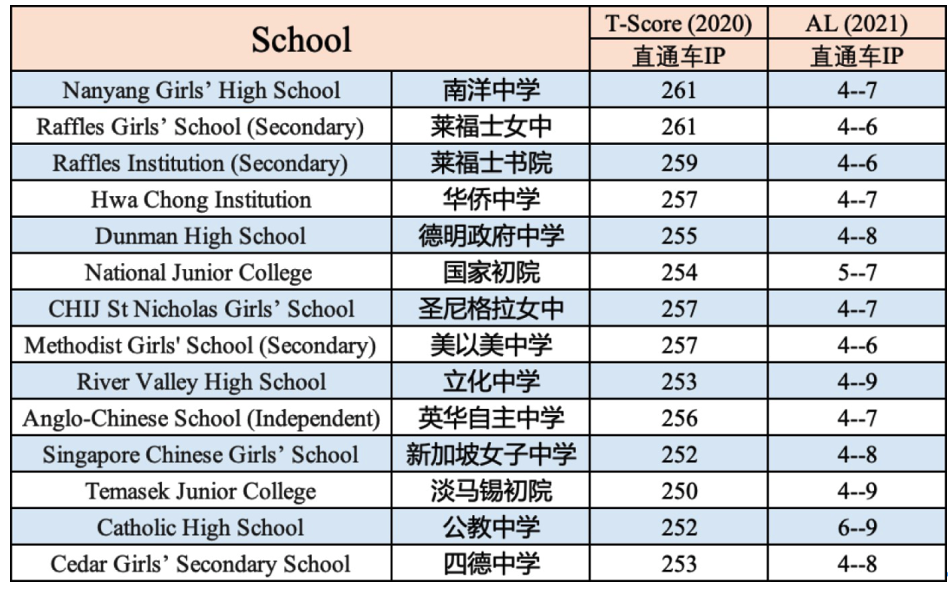 | School | | T-Score (2020) 直通车IP | AL (2021) 直通车IP |
|---|---|---|---|
| Nanyang Girls' High School | 南洋中学 | 261 | 4--7 |
| Raffles Girls' School (Secondary) | 莱福士女中 | 261 | 4--6 |
| Raffles Institution (Secondary) | 莱福士书院 | 259 | 4--6 |
| Hwa Chong Institution | 华侨中学 | 257 | 4--7 |
| Dunman High School | 德明政府中学 | 255 | 4--8 |
| National Junior College | 国家初院 | 254 | 5--7 |
| CHIJ St Nicholas Girls' School | 圣尼格拉女中 | 257 | 4--7 |
| Methodist Girls' School (Secondary) | 美以美中学 | 257 | 4--6 |
| River Valley High School | 立化中学 | 253 | 4--9 |
| Anglo-Chinese School (Independent) | 英华自主中学 | 256 | 4--7 |
| Singapore Chinese Girls' School | 新加坡女子中学 | 252 | 4--8 |
| Temasek Junior College | 淡马锡初院 | 250 | 4--9 |
| Catholic High School | 公教中学 | 252 | 6--9 |
| Cedar Girls' Secondary School | 四德中学 | 253 | 4--8 |